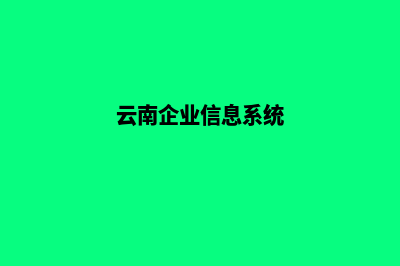 云南企业信息系统